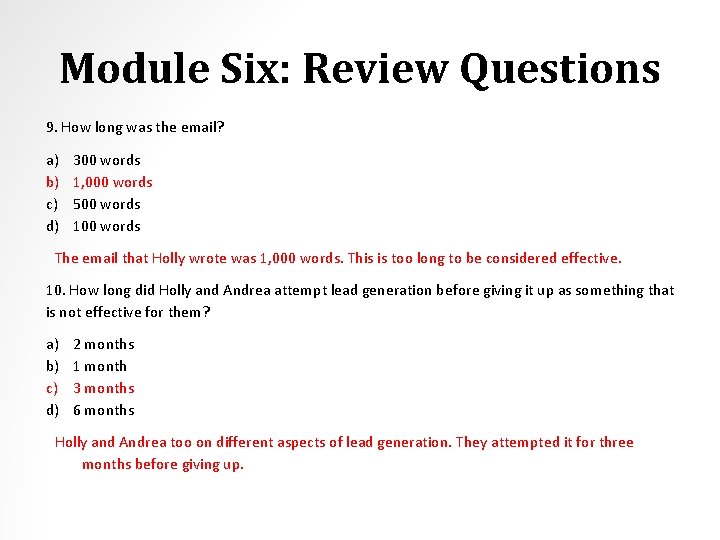 Module Six: Review Questions

9. How long was the email?

a) 300 words
b) 1,000 words
c) 500 words
d) 100 words

The email that Holly wrote was 1,000 words. This is too long to be considered effective.

10. How long did Holly and Andrea attempt lead generation before giving it up as something that is not effective for them?

a) 2 months
b) 1 month
c) 3 months
d) 6 months

Holly and Andrea too on different aspects of lead generation. They attempted it for three months before giving up.